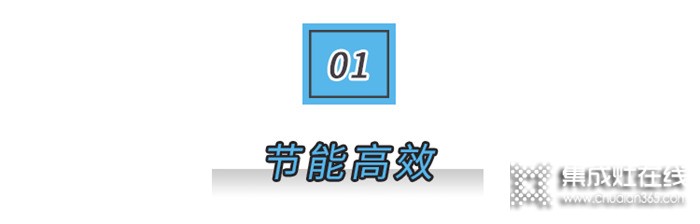 01

节能高效

集成灶在线
www.chudian365.com